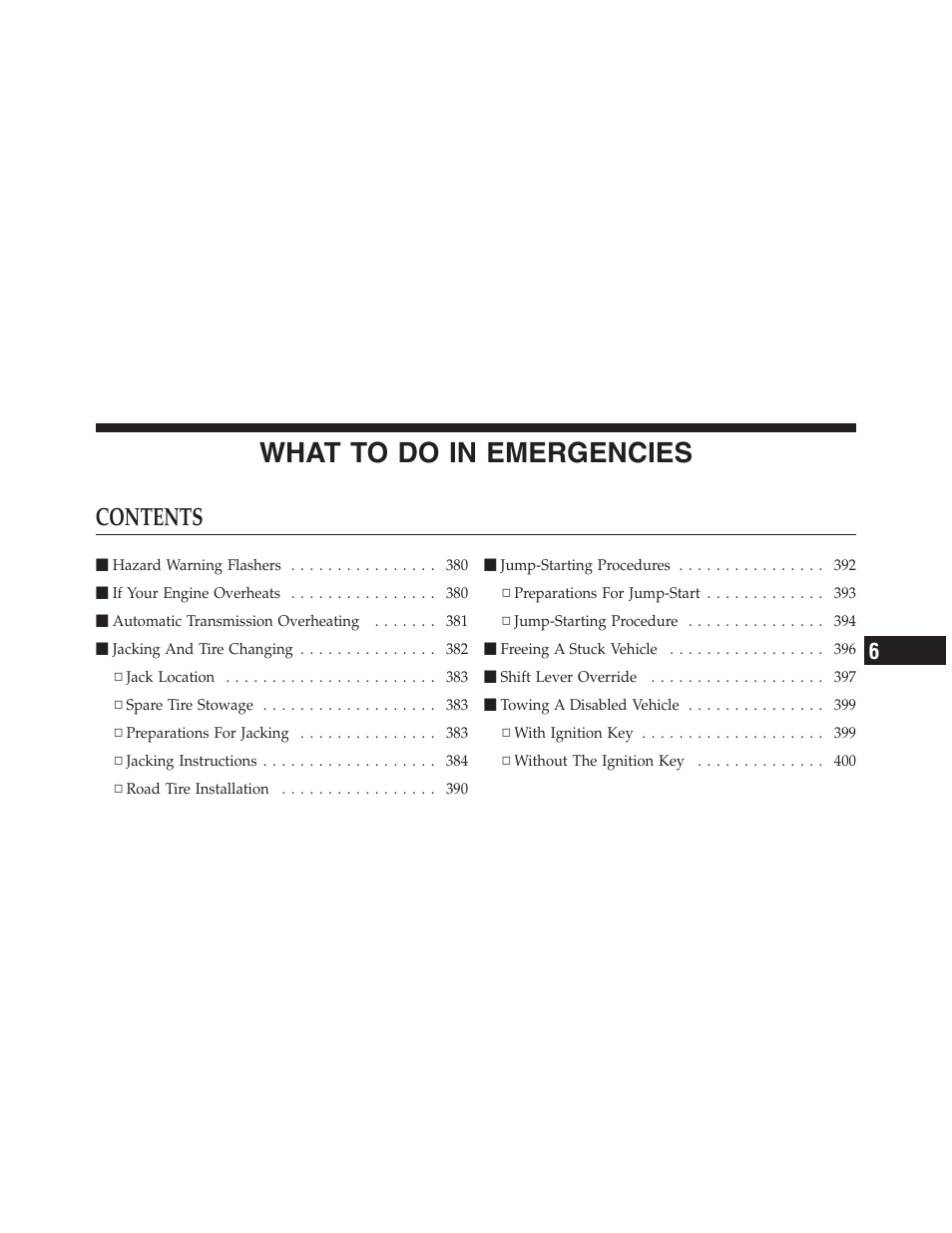 WHAT TO DO IN EMERGENCIES

CONTENTS

■ Hazard Warning Flashers . . . . . . . . . . . . . . . . 380
■ If Your Engine Overheats . . . . . . . . . . . . . . . . 380
■ Automatic Transmission Overheating . . . . . . . 381
■ Jacking And Tire Changing . . . . . . . . . . . . . . . 382
□ Jack Location . . . . . . . . . . . . . . . . . . . . . . . 383
□ Spare Tire Stowage . . . . . . . . . . . . . . . . . . . 383
□ Preparations For Jacking . . . . . . . . . . . . . . . 383
□ Jacking Instructions . . . . . . . . . . . . . . . . . . . 384
□ Road Tire Installation . . . . . . . . . . . . . . . . . 390

■ Jump-Starting Procedures . . . . . . . . . . . . . . . . 392
□ Preparations For Jump-Start . . . . . . . . . . . . . 393
□ Jump-Starting Procedure . . . . . . . . . . . . . . . 394
■ Freeing A Stuck Vehicle . . . . . . . . . . . . . . . . . 396
■ Shift Lever Override . . . . . . . . . . . . . . . . . . . 397
■ Towing A Disabled Vehicle . . . . . . . . . . . . . . . 399
□ With Ignition Key . . . . . . . . . . . . . . . . . . . . 399
□ Without The Ignition Key . . . . . . . . . . . . . . 400

6